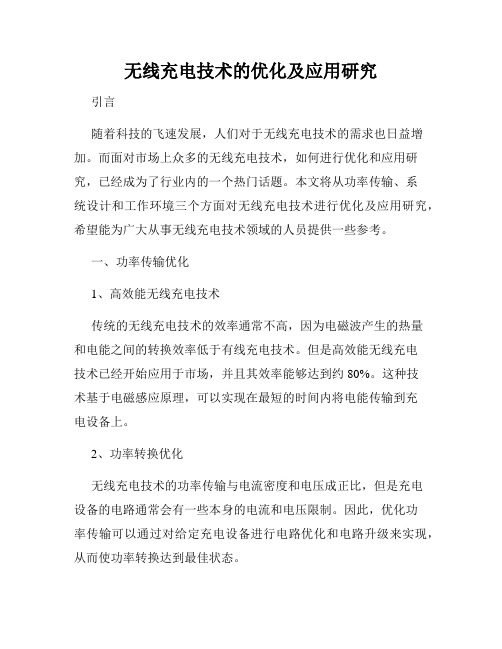 无线充电技术的优化及应用研究

引言

随着科技的飞速发展，人们对于无线充电技术的需求也日益增加。而面对市场上众多的无线充电技术，如何进行优化和应用研究，已经成为了行业内的一个热门话题。本文将从功率传输、系统设计和工作环境三个方面对无线充电技术进行优化及应用研究，希望能为广大从事无线充电技术领域的人员提供一些参考。

一、功率传输优化

1、高效能无线充电技术

传统的无线充电技术的效率通常不高，因为电磁波产生的热量和电能之间的转换效率低于有线充电技术。但是高效能无线充电技术已经开始应用于市场，并且其效率能够达到约 80%。这种技术基于电磁感应原理，可以实现在最短的时间内将电能传输到充电设备上。

2、功率转换优化

无线充电技术的功率传输与电流密度和电压成正比，但是充电设备的电路通常会有一些本身的电流和电压限制。因此，优化功率传输可以通过对给定充电设备进行电路优化和电路升级来实现，从而使功率转换达到最佳状态。